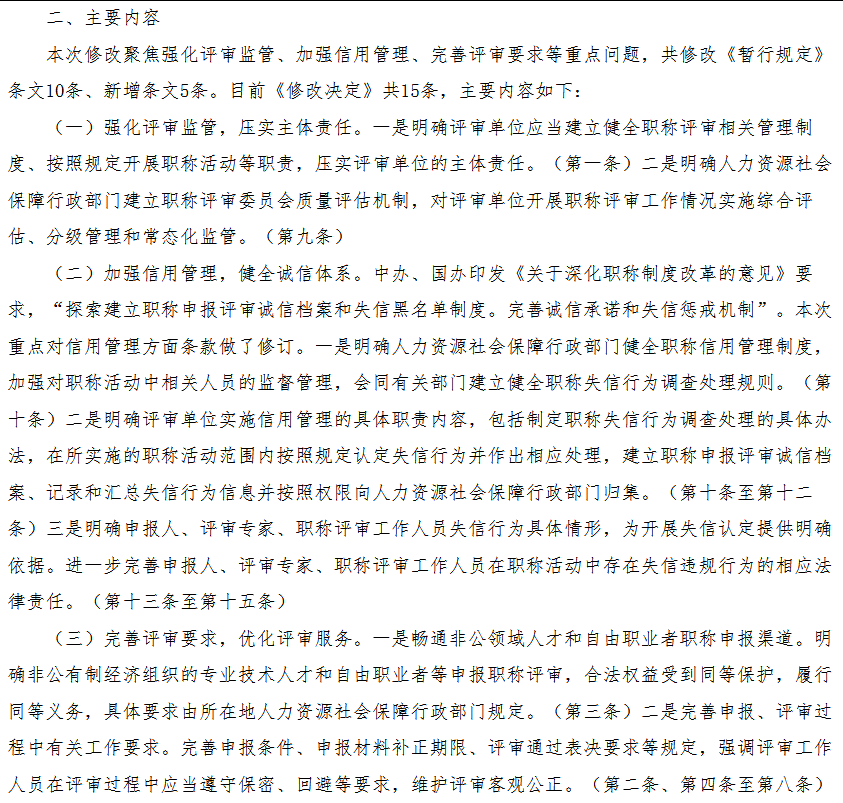 二、主要内容

本次修改聚焦强化评审监管、加强信用管理、完善评审要求等重点问题，共修改《暂行规定》条文10条、新增条文5条。目前《修改决定》共15条，主要内容如下：

（一）强化评审监管，压实主体责任。一是明确评审单位应当建立健全职称评审相关管理制度、按照规定开展职称活动等职责，压实评审单位的主体责任。（第一条）二是明确人力资源社会保障行政部门建立职称评审委员会质量评估机制，对评审单位开展职称评审工作情况实施综合评估、分级管理和常态化监管。（第九条）

（二）加强信用管理，健全诚信体系。中办、国办印发《关于深化职称制度改革的意见》要求，“探索建立职称申报评审诚信档案和失信黑名单制度。完善诚信承诺和失信惩戒机制”。本次重点对信用管理方面条款做了修订。一是明确人力资源社会保障行政部门健全职称信用管理制度，加强对职称活动中相关人员的监督管理，会同有关部门建立健全职称失信行为调查处理规则。（第十条）二是明确评审单位实施信用管理的具体职责内容，包括制定职称失信行为调查处理的具体办法，在所实施的职称活动范围内按照规定认定失信行为并作出相应处理，建立职称申报评审诚信档案、记录和汇总失信行为信息并按照权限向人力资源社会保障行政部门归集。（第十条至第十二条）三是明确申报人、评审专家、职称评审工作人员失信行为具体情形，为开展失信认定提供明确依据。进一步完善申报人、评审专家、职称评审工作人员在职称活动中存在失信违规行为的相应法律责任。（第十三条至第十五条）

（三）完善评审要求，优化评审服务。一是畅通非公领域人才和自由职业者职称申报渠道。明确非公有制经济组织的专业技术人才和自由职业者等申报职称评审，合法权益受到同等保护，履行同等义务，具体要求由所在地人力资源社会保障行政部门规定。（第三条）二是完善申报、评审过程中有关工作要求。完善申报条件、申报材料补正期限、评审通过表决要求等规定，强调评审工作人员在评审过程中应当遵守保密、回避等要求，维护评审客观公正。（第二条、第四条至第八条）